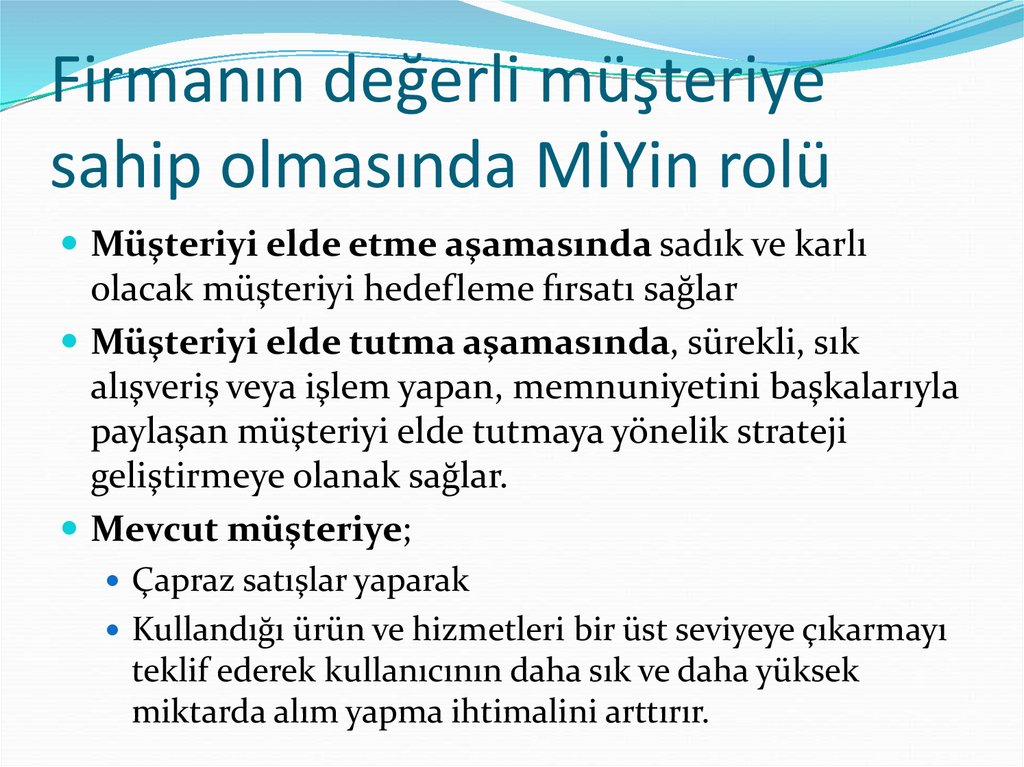 Firmanın değerli müşteriye sahip olmasında MİYin rolü

• Müşteriyi elde etme aşamasında sadık ve karlı olacak müşteriyi hedefleme fırsatı sağlar

• Müşteriyi elde tutma aşamasında, sürekli, sık alışveriş veya işlem yapan, memnuniyetini başkalarıyla paylaşan müşteriyi elde tutmaya yönelik strateji geliştirmeye olanak sağlar.

• Mevcut müşteriye;
  • Çapraz satışlar yaparak
  • Kullandığı ürün ve hizmetleri bir üst seviyeye çıkarmayı teklif ederek kullanıcının daha sık ve daha yüksek miktarda alım yapma ihtimalini arttırır.